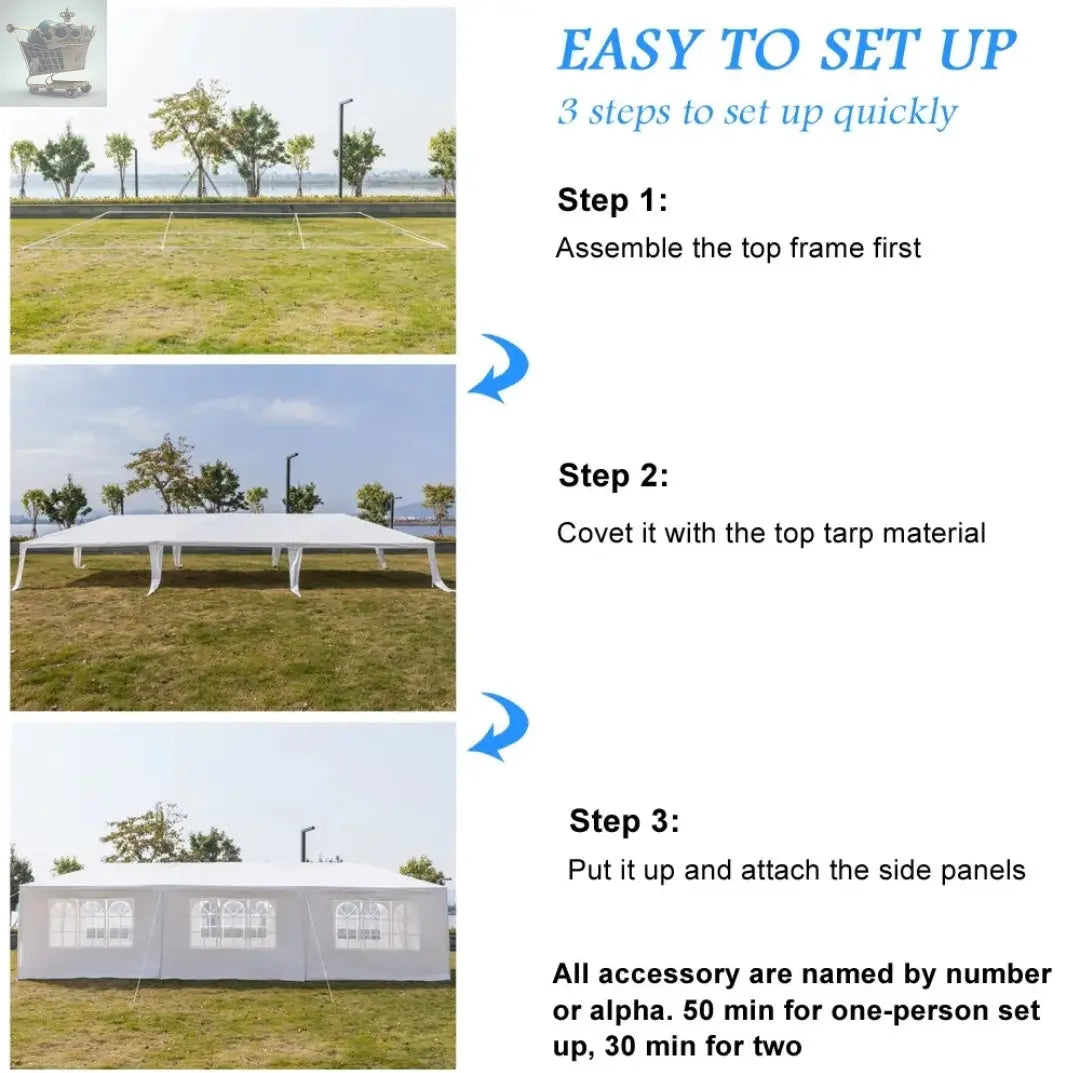 EASY TO SET UP
3 steps to set up quickly

Step 1:
Assemble the top frame first

Step 2:
Covet it with the top tarp material

Step 3:
Put it up and attach the side panels

All accessory are named by number or alpha. 50 min for one-person set up, 30 min for two